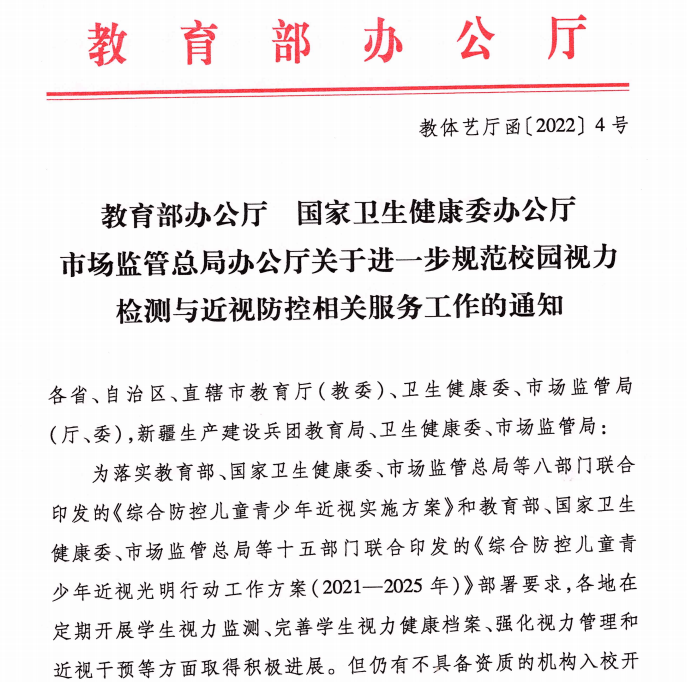 教育部办公厅

教体艺厅函〔2022〕4号

教育部办公厅 国家卫生健康委办公厅
市场监管总局办公厅关于进一步规范校园视力
检测与近视防控相关服务工作的通知

各省、自治区、直辖市教育厅(教委)、卫生健康委、市场监管局(厅、委),新疆生产建设兵团教育局、卫生健康委、市场监管局:

为落实教育部、国家卫生健康委、市场监管总局等八部门联合印发的《综合防控儿童青少年近视实施方案》和教育部、国家卫生健康委、市场监管总局等十五部门联合印发的《综合防控儿童青少年近视光明行动工作方案(2021—2025年)》部署要求,各地在定期开展学生视力监测、完善学生视力健康档案、强化视力管理和近视干预等方面取得积极进展。但仍有不具备资质的机构入校开